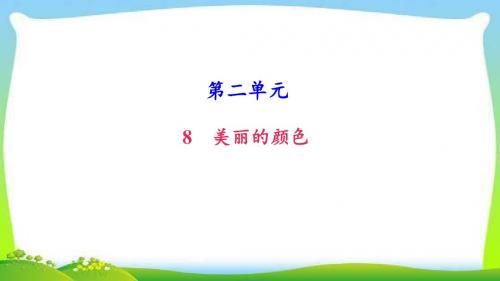 第二单元

8　美丽的颜色